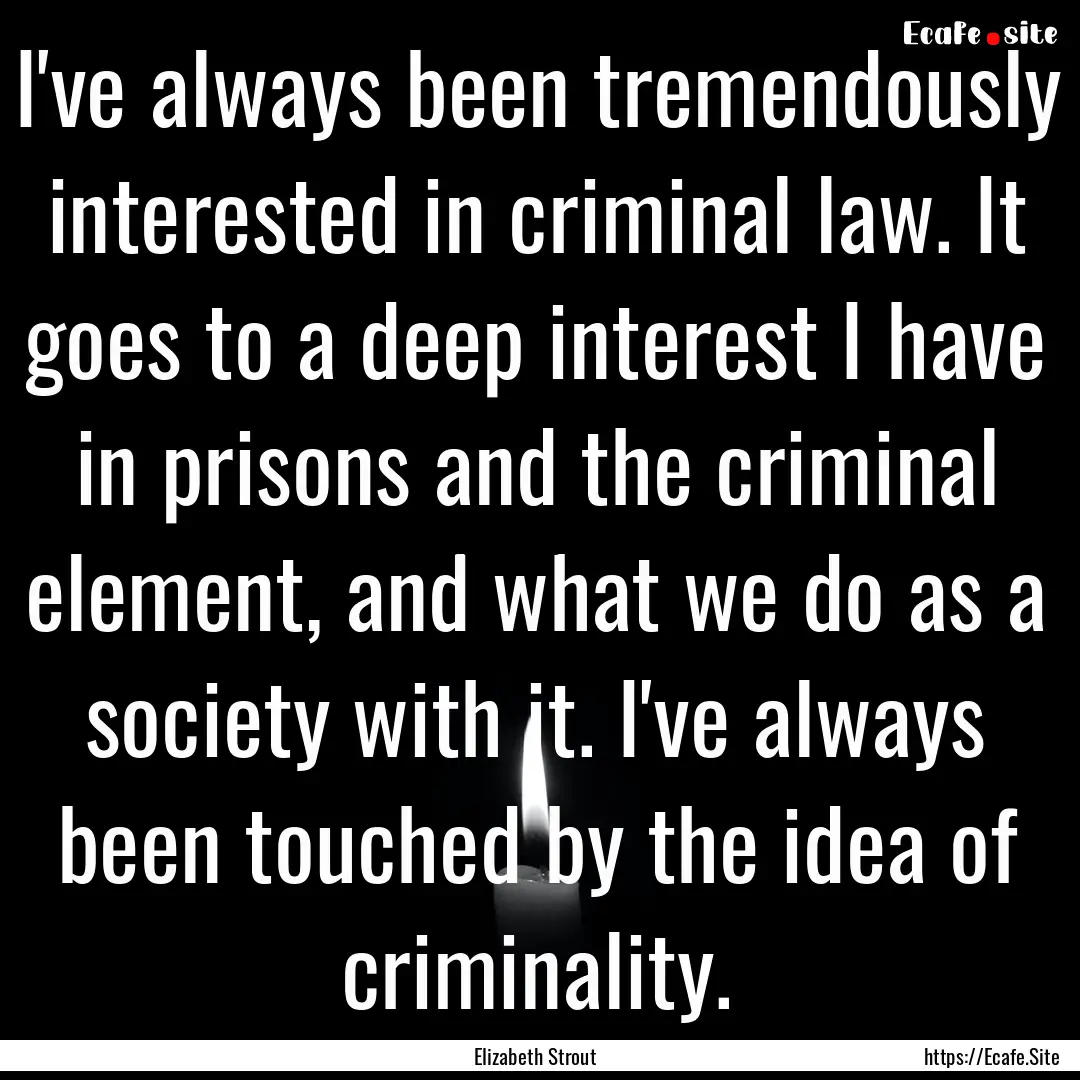 Ecafe.site

I've always been tremendously interested in criminal law. It goes to a deep interest I have in prisons and the criminal element, and what we do as a society with it. I've always been touched by the idea of criminality.

Elizabeth Strout

https://Ecafe.Site